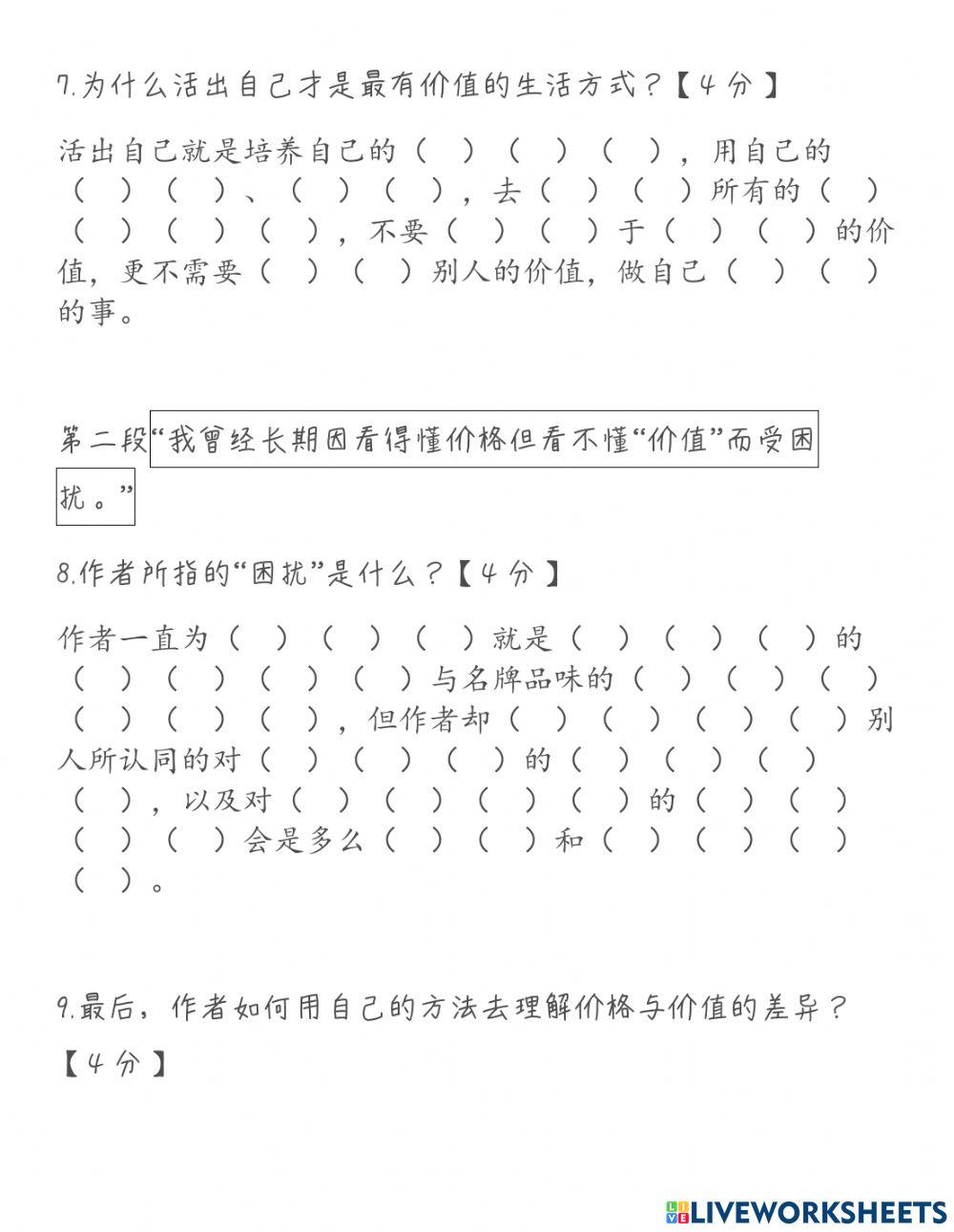 7.为什么活出自己才是最有价值的生活方式？【4分】

活出自己就是培养自己的（　）（　）（　），用自己的（　）（　）、（　）（　），去（　）（　）所有的（　）（　）（　）（　），不要（　）（　）于（　）（　）的价值，更不需要（　）（　）别人的价值，做自己（　）（　）的事。

第二段“我曾经长期因看得懂价格但看不懂“价值”而受困扰。”

8.作者所指的“困扰”是什么？【4分】

作者一直为（　）（　）（　）就是（　）（　）（　）的（　）（　）（　）（　）与名牌品味的（　）（　）（　）（　）（　）（　），但作者却（　）（　）（　）（　）别人所认同的对（　）（　）（　）的（　）（　）（　）（　），以及对（　）（　）（　）（　）的（　）（　）（　）（　）会是多么（　）（　）和（　）（　）（　）（　）。

9.最后，作者如何用自己的方法去理解价格与价值的差异？【4分】

LIVEWORKSHEETS